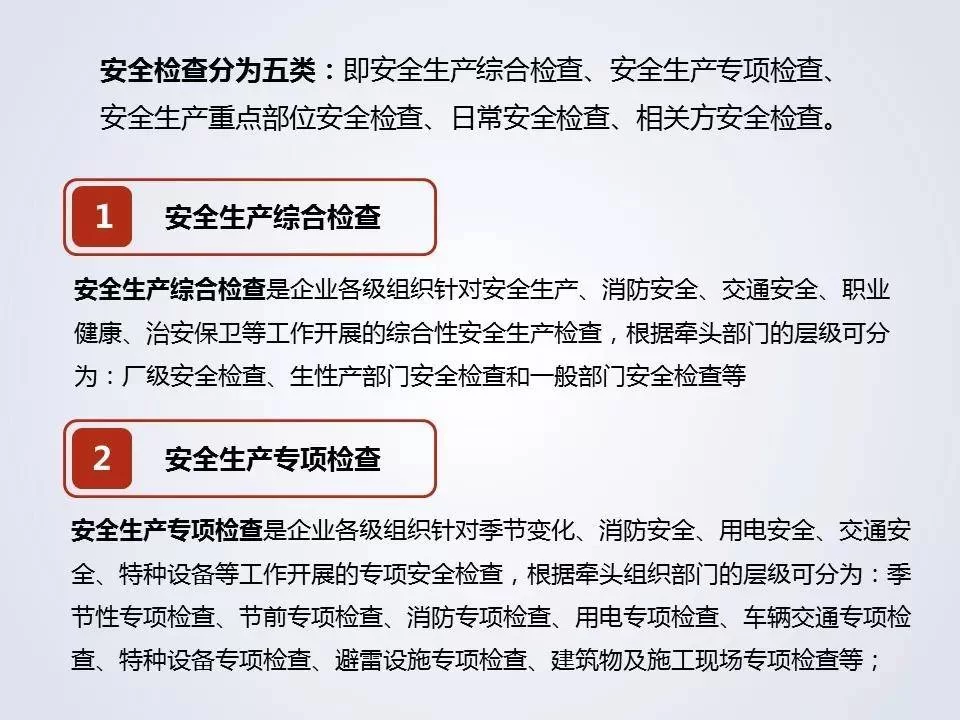 安全检查分为五类：即安全生产综合检查、安全生产专项检查、安全生产重点部位安全检查、日常安全检查、相关方安全检查。

1 安全生产综合检查

安全生产综合检查是企业各级组织针对安全生产、消防安全、交通安全、职业健康、治安保卫等工作开展的综合性安全生产检查，根据牵头部门的层级可分为：厂级安全检查、生性产部门安全检查和一般部门安全检查等

2 安全生产专项检查

安全生产专项检查是企业各级组织针对季节变化、消防安全、用电安全、交通安全、特种设备等工作开展的专项安全检查，根据牵头组织部门的层级可分为：季节性专项检查、节前专项检查、消防专项检查、用电专项检查、车辆交通专项检查、特种设备专项检查、避雷设施专项检查、建筑物及施工现场专项检查等；